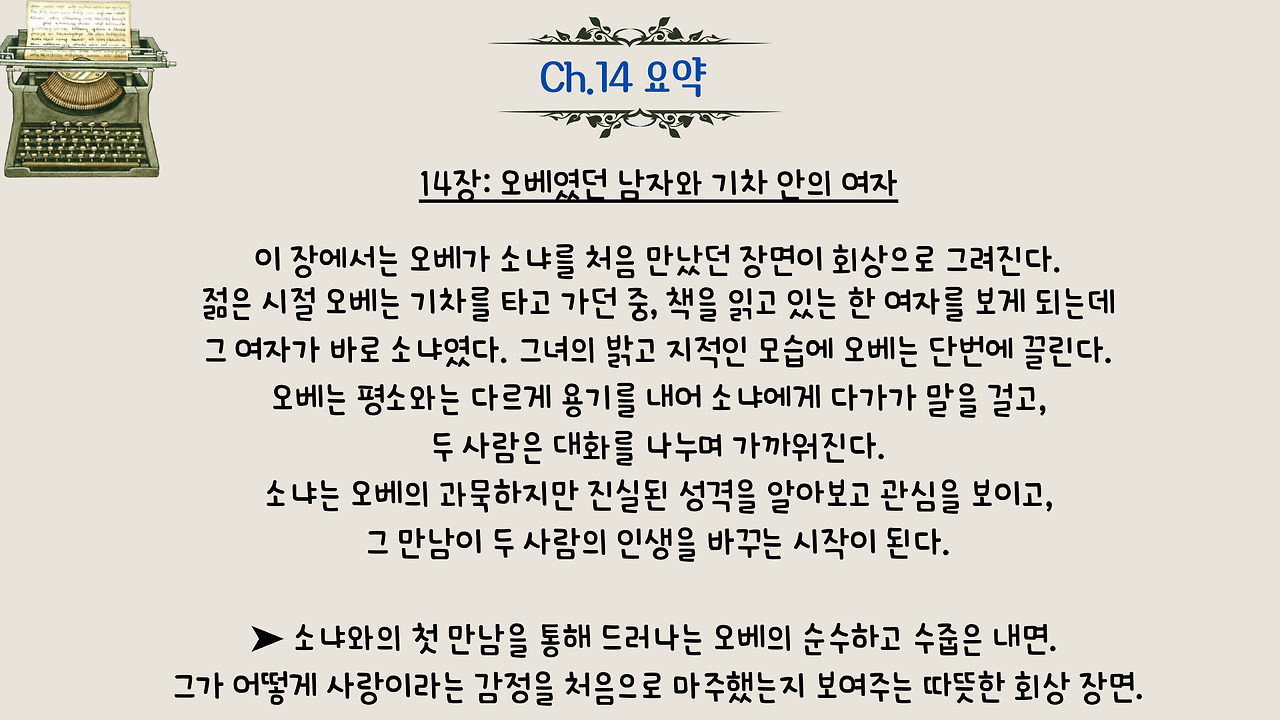 Ch.14 요약

14장: 오베였던 남자와 기차 안의 여자

이 장에서는 오베가 소냐를 처음 만났던 장면이 회상으로 그려진다.
젊은 시절 오베는 기차를 타고 가던 중, 책을 읽고 있는 한 여자를 보게 되는데
그 여자가 바로 소냐였다. 그녀의 밝고 지적인 모습에 오베는 단번에 끌린다.
오베는 평소와는 다르게 용기를 내어 소냐에게 다가가 말을 걸고,
두 사람은 대화를 나누며 가까워진다.
소냐는 오베의 과묵하지만 진실된 성격을 알아보고 관심을 보이고,
그 만남이 두 사람의 인생을 바꾸는 시작이 된다.

➤ 소냐와의 첫 만남을 통해 드러나는 오베의 순수하고 수줍은 내면.
그가 어떻게 사랑이라는 감정을 처음으로 마주했는지 보여주는 따뜻한 회상 장면.